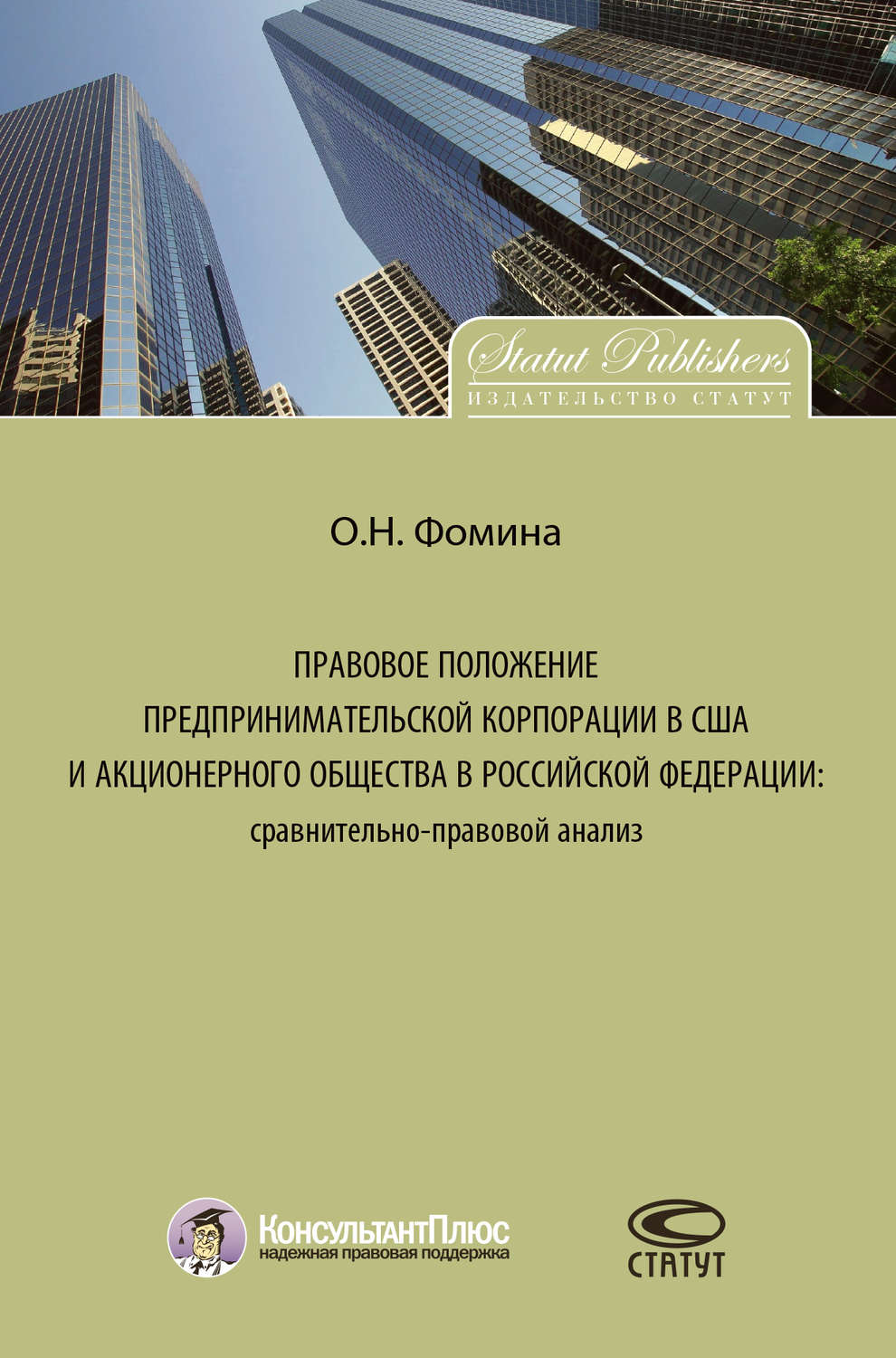 Statut Publishers
ИЗДАТЕЛЬСТВО СТАТУТ

О.Н. Фомина

ПРАВОВОЕ ПОЛОЖЕНИЕ ПРЕДПРИНИМАТЕЛЬСКОЙ КОРПОРАЦИИ В США И АКЦИОНЕРНОГО ОБЩЕСТВА В РОССИЙСКОЙ ФЕДЕРАЦИИ:
сравнительно-правовой анализ

КонсультантПлюс
надежная правовая поддержка

СТАТУТ